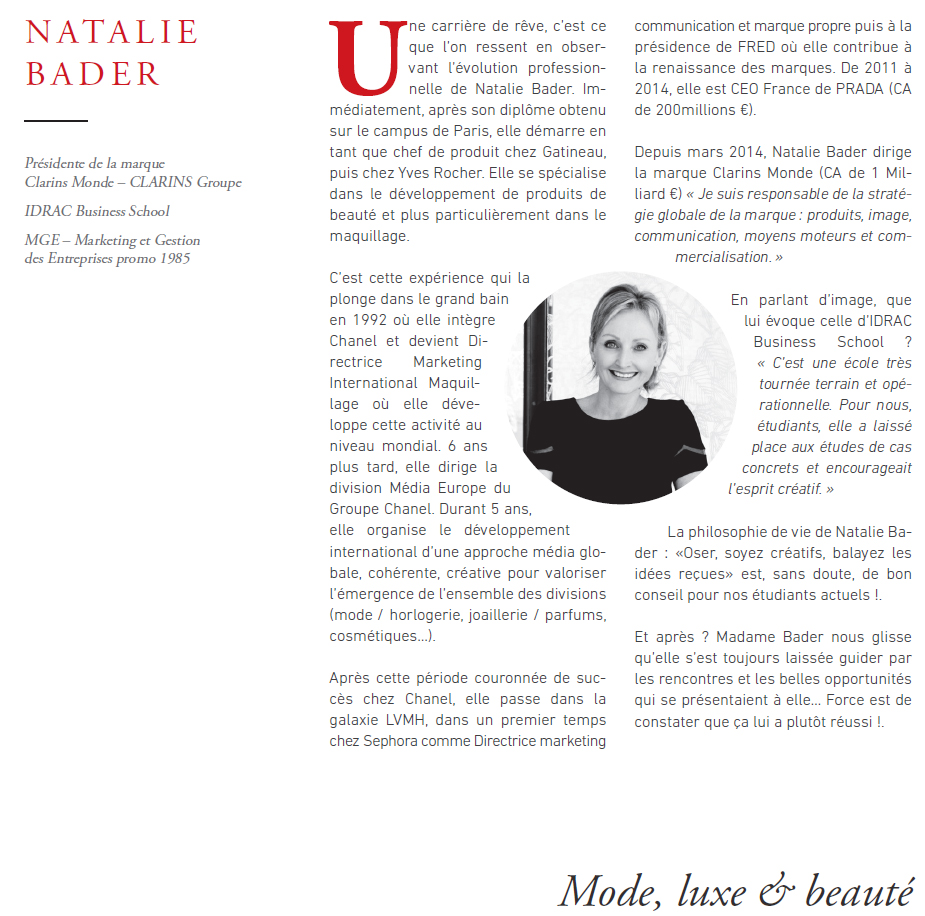 NATALIE BADER

Présidente de la marque Clarins Monde – CLARINS Groupe

IDRAC Business School

MGE – Marketing et Gestion des Entreprises promo 1985

Une carrière de rêve, c'est ce que l'on ressent en observant l'évolution professionnelle de Natalie Bader. Immédiatement, après son diplôme obtenu sur le campus de Paris, elle démarre en tant que chef de produit chez Gatineau, puis chez Yves Rocher. Elle se spécialise dans le développement de produits de beauté et plus particulièrement dans le maquillage.

C'est cette expérience qui la plonge dans le grand bain en 1992 où elle intègre Chanel et devient Directrice Marketing International Maquillage où elle développe cette activité au niveau mondial. 6 ans plus tard, elle dirige la division Média Europe du Groupe Chanel. Durant 5 ans, elle organise le développement international d'une approche média globale, cohérente, créative pour valoriser l'émergence de l'ensemble des divisions (mode / horlogerie, joaillerie / parfums, cosmétiques...).

Après cette période couronnée de succès chez Chanel, elle passe dans la galaxie LVMH, dans un premier temps chez Sephora comme Directrice marketing communication et marque propre puis à la présidence de FRED où elle contribue à la renaissance des marques. De 2011 à 2014, elle est CEO France de PRADA (CA de 200millions €).

Depuis mars 2014, Natalie Bader dirige la marque Clarins Monde (CA de 1 Milliard €) « Je suis responsable de la stratégie globale de la marque : produits, image, communication, moyens moteurs et commercialisation. »

En parlant d'image, que lui évoque celle d'IDRAC Business School ? « C'est une école très tournée terrain et opérationnelle. Pour nous, étudiants, elle a laissé place aux études de cas concrets et encourageait l'esprit créatif. »

La philosophie de vie de Natalie Bader : «Oser, soyez créatifs, balayez les idées reçues» est, sans doute, de bon conseil pour nos étudiants actuels !.

Et après ? Madame Bader nous glisse qu'elle s'est toujours laissée guider par les rencontres et les belles opportunités qui se présentaient à elle... Force est de constater que ça lui a plutôt réussi !.

Mode, luxe & beauté